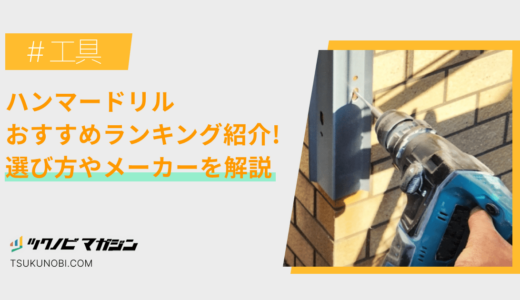 ＃工具

ハンマードリル
おすすめランキング紹介!
選び方やメーカーを解説

ツクノビ マガジン
TSUKUNOBI.COM